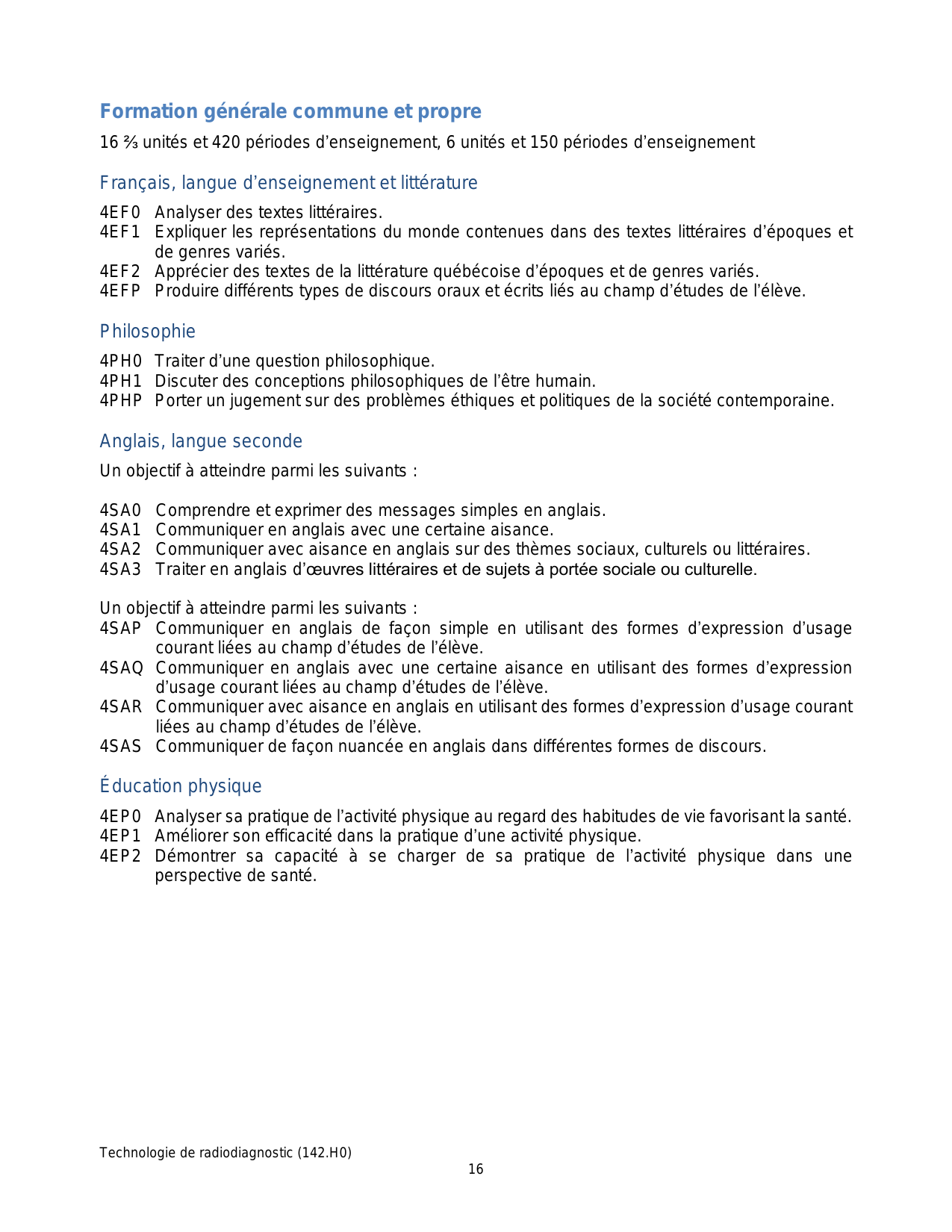 Formation générale commune et propre

16 ⅔ unités et 420 périodes d’enseignement, 6 unités et 150 périodes d’enseignement

Français, langue d’enseignement et littérature

4EF0 Analyser des textes littéraires.
4EF1 Expliquer les représentations du monde contenues dans des textes littéraires d’époques et de genres variés.
4EF2 Apprécier des textes de la littérature québécoise d’époques et de genres variés.
4EFP Produire différents types de discours oraux et écrits liés au champ d’études de l’élève.

Philosophie

4PH0 Traiter d’une question philosophique.
4PH1 Discuter des conceptions philosophiques de l’être humain.
4PHP Porter un jugement sur des problèmes éthiques et politiques de la société contemporaine.

Anglais, langue seconde

Un objectif à atteindre parmi les suivants :

4SA0 Comprendre et exprimer des messages simples en anglais.
4SA1 Communiquer en anglais avec une certaine aisance.
4SA2 Communiquer avec aisance en anglais sur des thèmes sociaux, culturels ou littéraires.
4SA3 Traiter en anglais d’œuvres littéraires et de sujets à portée sociale ou culturelle.

Un objectif à atteindre parmi les suivants :
4SAP Communiquer en anglais de façon simple en utilisant des formes d’expression d’usage courant liées au champ d’études de l’élève.
4SAQ Communiquer en anglais avec une certaine aisance en utilisant des formes d’expression d’usage courant liées au champ d’études de l’élève.
4SAR Communiquer avec aisance en anglais en utilisant des formes d’expression d’usage courant liées au champ d’études de l’élève.
4SAS Communiquer de façon nuancée en anglais dans différentes formes de discours.

Éducation physique

4EP0 Analyser sa pratique de l’activité physique au regard des habitudes de vie favorisant la santé.
4EP1 Améliorer son efficacité dans la pratique d’une activité physique.
4EP2 Démontrer sa capacité à se charger de sa pratique de l’activité physique dans une perspective de santé.

Technologie de radiodiagnostic (142.H0)
16